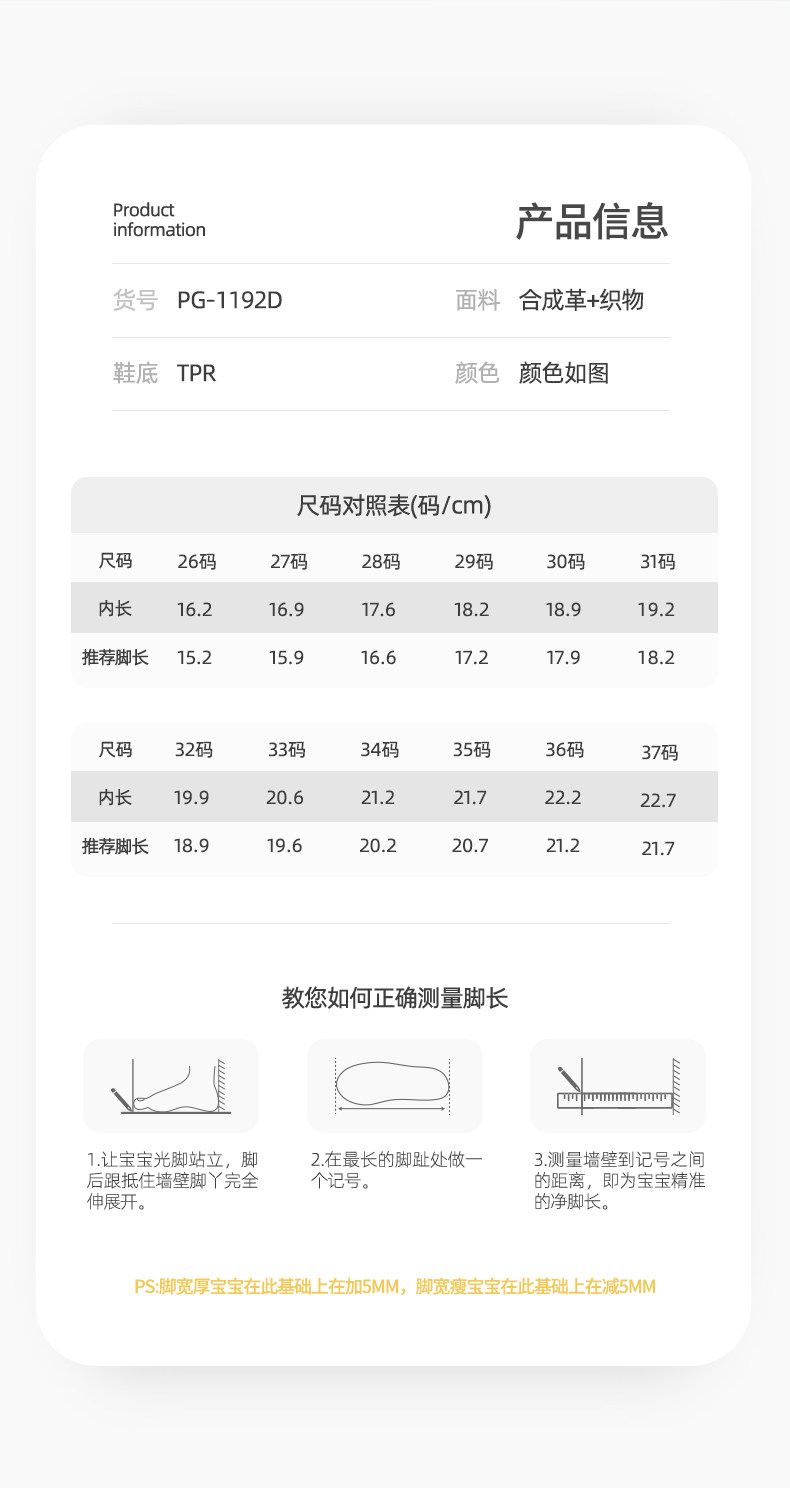 Product information

产品信息

货号 PG-1192D 面料 合成革+织物

鞋底 TPR 颜色 颜色如图

尺码对照表(码/cm)

| 尺码 | 26码 | 27码 | 28码 | 29码 | 30码 | 31码 |
|---|---|---|---|---|---|---|
| 内长 | 16.2 | 16.9 | 17.6 | 18.2 | 18.9 | 19.2 |
| 推荐脚长 | 15.2 | 15.9 | 16.6 | 17.2 | 17.9 | 18.2 |

| 尺码 | 32码 | 33码 | 34码 | 35码 | 36码 | 37码 |
|---|---|---|---|---|---|---|
| 内长 | 19.9 | 20.6 | 21.2 | 21.7 | 22.2 | 22.7 |
| 推荐脚长 | 18.9 | 19.6 | 20.2 | 20.7 | 21.2 | 21.7 |

教您如何正确测量脚长

1.让宝宝光脚站立，脚后跟抵住墙壁脚丫完全伸展开。

2.在最长的脚趾处做一个记号。

3.测量墙壁到记号之间的距离，即为宝宝精准的净脚长。

PS:脚宽厚宝宝在此基础上在加5MM，脚宽瘦宝宝在此基础上在减5MM